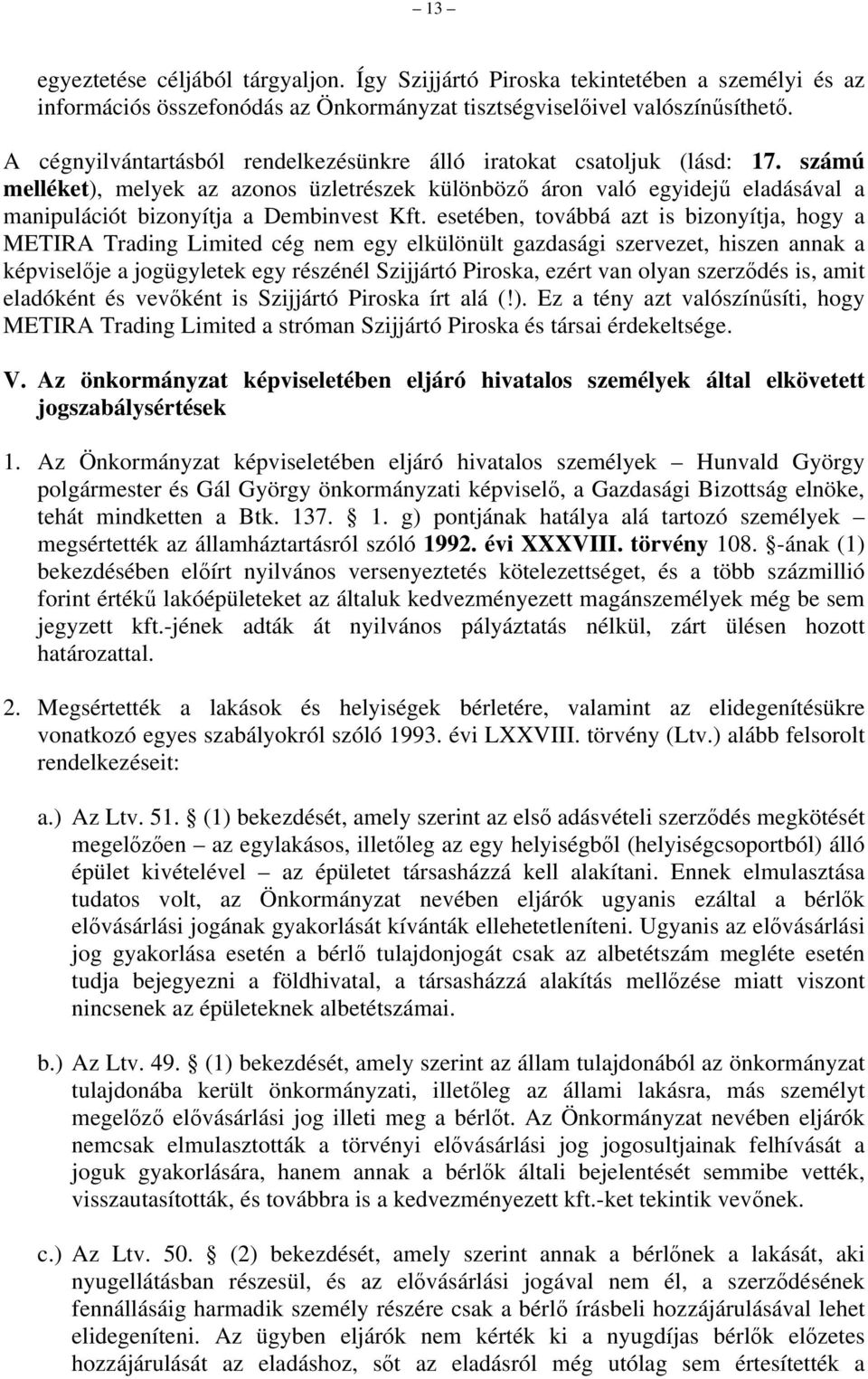 – 13 –

egyeztetése céljából tárgyaljon. Így Szijjártó Piroska tekintetében a személyi és az információs összefonódás az Önkormányzat tisztségviselőivel valószínűsíthető.

A cégnyilvántartásból rendelkezésünkre álló iratokat csatoljuk (lásd: 17. számú melléket), melyek az azonos üzletrészek különböző áron való egyidejű eladásával a manipulációt bizonyítja a Dembinvest Kft. esetében, továbbá azt is bizonyítja, hogy a METIRA Trading Limited cég nem egy elkülönült gazdasági szervezet, hiszen annak a képviselője a jogügyletek egy részénél Szijjártó Piroska, ezért van olyan szerződés is, amit eladóként és vevőként is Szijjártó Piroska írt alá (!). Ez a tény azt valószínűsíti, hogy METIRA Trading Limited a stróman Szijjártó Piroska és társai érdekeltsége.

V. Az önkormányzat képviseletében eljáró hivatalos személyek által elkövetett jogszabálysértések

1. Az Önkormányzat képviseletében eljáró hivatalos személyek – Hunvald György polgármester és Gál György önkormányzati képviselő, a Gazdasági Bizottság elnöke, tehát mindketten a Btk. 137. § 1. g) pontjának hatálya alá tartozó személyek – megsértették az államháztartásról szóló 1992. évi XXXVIII. törvény 108. §-ának (1) bekezdésében előírt nyilvános versenyeztetés kötelezettséget, és a több százmillió forint értékű lakóépületeket az általuk kedvezményezett magánszemélyek még be sem jegyzett kft.-jének adták át nyilvános pályáztatás nélkül, zárt ülésen hozott határozattal.

2. Megsértették a lakások és helyiségek bérletére, valamint az elidegenítésükre vonatkozó egyes szabályokról szóló 1993. évi LXXVIII. törvény (Ltv.) alább felsorolt rendelkezéseit:

a.) Az Ltv. 51. § (1) bekezdését, amely szerint az első adásvételi szerződés megkötését megelőzően – az egylakásos, illetőleg az egy helyiségből (helyiségcsoportból) álló épület kivételével – az épületet társasházzá kell alakítani. Ennek elmulasztása tudatos volt, az Önkormányzat nevében eljárók ugyanis ezáltal a bérlők elővásárlási jogának gyakorlását kívánták ellehetetleníteni. Ugyanis az elővásárlási jog gyakorlása esetén a bérlő tulajdonjogát csak az albetétszám megléte esetén tudja bejegyezni a földhivatal, a társasházzá alakítás mellőzése miatt viszont nincsenek az épületeknek albetétszámai.

b.) Az Ltv. 49. § (1) bekezdését, amely szerint az állam tulajdonából az önkormányzat tulajdonába került önkormányzati, illetőleg az állami lakásra, más személyt megelőző elővásárlási jog illeti meg a bérlőt. Az Önkormányzat nevében eljárók nemcsak elmulasztották a törvényi elővásárlási jog jogosultjainak felhívását a joguk gyakorlására, hanem annak a bérlők általi bejelentését semmibe vették, visszautasították, és továbbra is a kedvezményezett kft.-ket tekintik vevőnek.

c.) Az Ltv. 50. § (2) bekezdését, amely szerint annak a bérlőnek a lakását, aki nyugellátásban részesül, és az elővásárlási jogával nem él, a szerződésének fennállásáig harmadik személy részére csak a bérlő írásbeli hozzájárulásával lehet elidegeníteni. Az ügyben eljárók nem kérték ki a nyugdíjas bérlők előzetes hozzájárulását az eladáshoz, sőt az eladásról még utólag sem értesítették a